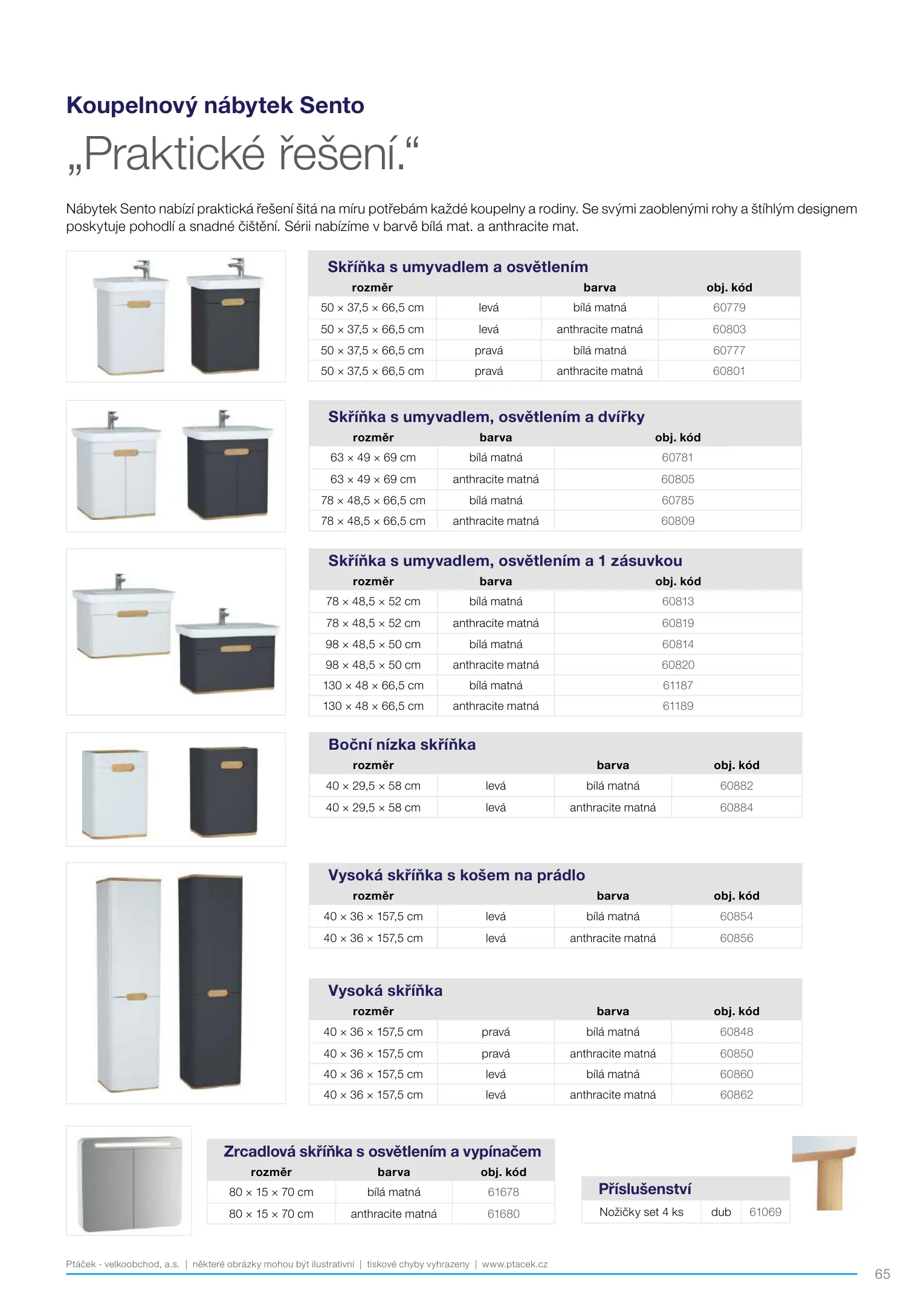 Koupelnový nábytek Sento

„Praktické řešení.“

Nábytek Sento nabízí praktická řešení šitá na míru potřebám každé koupelny a rodiny. Se svými zaoblenými rohy a štíhlým designem poskytuje pohodlí a snadné čištění. Sérii nabízíme v barvě bílá mat. a anthracite mat.

Skříňka s umyvadlem a osvětlením

| rozměr | | barva | obj. kód |
|---|---|---|---|
| 50 × 37,5 × 66,5 cm | levá | bílá matná | 60779 |
| 50 × 37,5 × 66,5 cm | levá | anthracite matná | 60803 |
| 50 × 37,5 × 66,5 cm | pravá | bílá matná | 60777 |
| 50 × 37,5 × 66,5 cm | pravá | anthracite matná | 60801 |

Skříňka s umyvadlem, osvětlením a dvířky

| rozměr | barva | obj. kód |
|---|---|---|
| 63 × 49 × 69 cm | bílá matná | 60781 |
| 63 × 49 × 69 cm | anthracite matná | 60805 |
| 78 × 48,5 × 66,5 cm | bílá matná | 60785 |
| 78 × 48,5 × 66,5 cm | anthracite matná | 60809 |

Skříňka s umyvadlem, osvětlením a 1 zásuvkou

| rozměr | barva | obj. kód |
|---|---|---|
| 78 × 48,5 × 52 cm | bílá matná | 60813 |
| 78 × 48,5 × 52 cm | anthracite matná | 60819 |
| 98 × 48,5 × 50 cm | bílá matná | 60814 |
| 98 × 48,5 × 50 cm | anthracite matná | 60820 |
| 130 × 48 × 66,5 cm | bílá matná | 61187 |
| 130 × 48 × 66,5 cm | anthracite matná | 61189 |

Boční nízka skříňka

| rozměr | | barva | obj. kód |
|---|---|---|---|
| 40 × 29,5 × 58 cm | levá | bílá matná | 60882 |
| 40 × 29,5 × 58 cm | levá | anthracite matná | 60884 |

Vysoká skříňka s košem na prádlo

| rozměr | | barva | obj. kód |
|---|---|---|---|
| 40 × 36 × 157,5 cm | levá | bílá matná | 60854 |
| 40 × 36 × 157,5 cm | levá | anthracite matná | 60856 |

Vysoká skříňka

| rozměr | | barva | obj. kód |
|---|---|---|---|
| 40 × 36 × 157,5 cm | pravá | bílá matná | 60848 |
| 40 × 36 × 157,5 cm | pravá | anthracite matná | 60850 |
| 40 × 36 × 157,5 cm | levá | bílá matná | 60860 |
| 40 × 36 × 157,5 cm | levá | anthracite matná | 60862 |

Zrcadlová skříňka s osvětlením a vypínačem

| rozměr | barva | obj. kód |
|---|---|---|
| 80 × 15 × 70 cm | bílá matná | 61678 |
| 80 × 15 × 70 cm | anthracite matná | 61680 |

Příslušenství

| Nožičky set 4 ks | dub | 61069 |
|---|---|---|

Ptáček - velkoobchod, a.s. | některé obrázky mohou být ilustrativní | tiskové chyby vyhrazeny | www.ptacek.cz

65